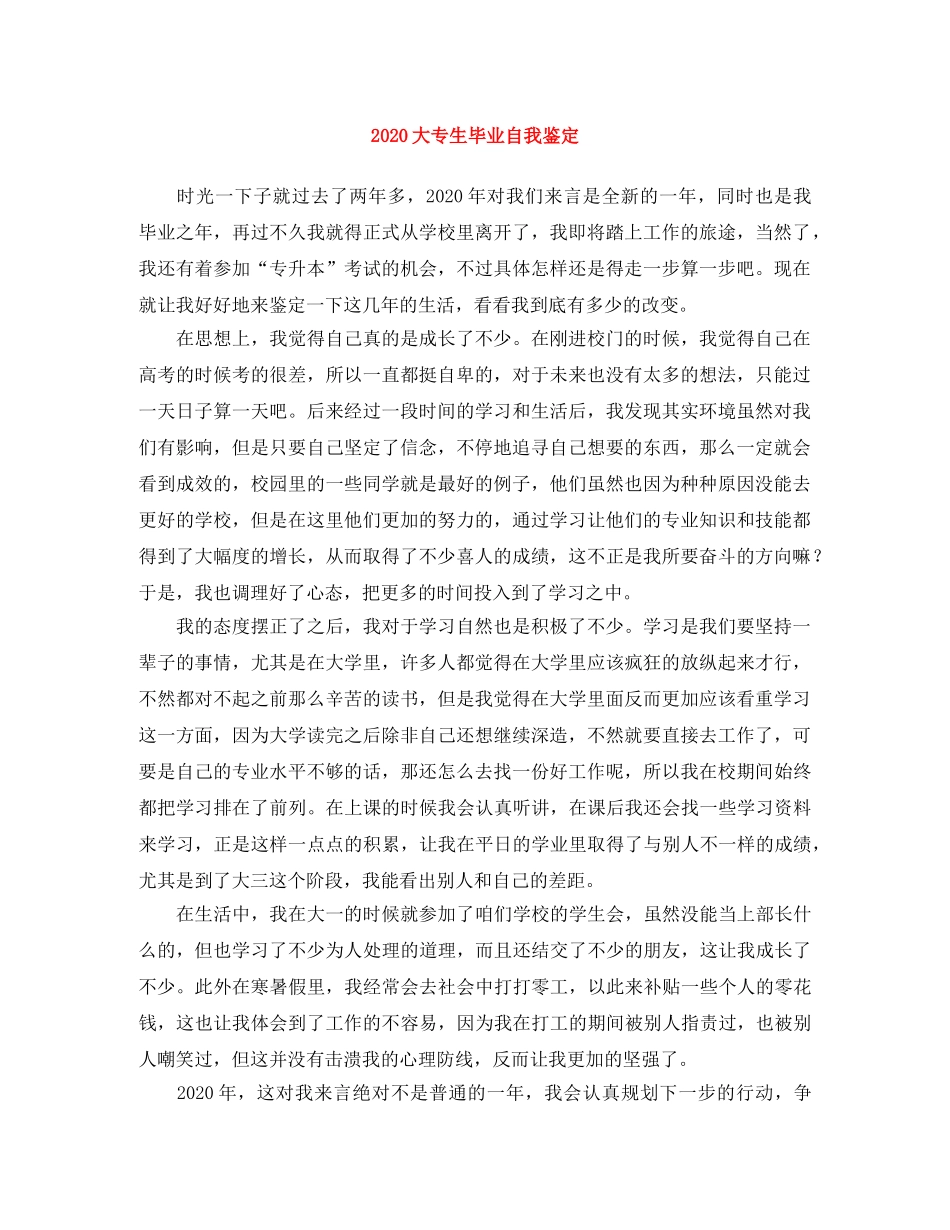 2020大专生毕业自我鉴定

时光一下子就过去了两年多，2020年对我们来言是全新的一年，同时也是我毕业之年，再过不久我就得正式从学校里离开了，我即将踏上工作的旅途，当然了，我还有着参加“专升本”考试的机会，不过具体怎样还是得走一步算一步吧。现在就让我好好地来鉴定一下这几年的生活，看看我到底有多少的改变。

在思想上，我觉得自己真的是成长了不少。在刚进校门的时候，我觉得自己在高考的时候考的很差，所以一直都挺自卑的，对于未来也没有太多的想法，只能过一天日子算一天吧。后来经过一段时间的学习和生活后，我发现其实环境虽然对我们有影响，但是只要自己坚定了信念，不停地追寻自己想要的东西，那么一定就会看到成效的，校园里的一些同学就是最好的例子，他们虽然也因为种种原因没能去更好的学校，但是在这里他们更加的努力的，通过学习让他们的专业知识和技能都得到了大幅度的增长，从而取得了不少喜人的成绩，这不正是我所要奋斗的方向嘛？于是，我也调理好了心态，把更多的时间投入到了学习之中。

我的态度摆正了之后，我对于学习自然也是积极了不少。学习是我们要坚持一辈子的事情，尤其是在大学里，许多人都觉得在大学里应该疯狂的放纵起来才行，不然都对不起之前那么辛苦的读书，但是我觉得在大学里面反而更加应该看重学习这一方面，因为大学读完之后除非自己还想继续深造，不然就要直接去工作了，可要是自己的专业水平不够的话，那还怎么去找一份好工作呢，所以我在校期间始终都把学习排在了前列。在上课的时候我会认真听讲，在课后我还会找一些学习资料来学习，正是这样一点点的积累，让我在平日的学业里取得了与别人不一样的成绩，尤其是到了大三这个阶段，我能看出别人和自己的差距。

在生活中，我在大一的时候就参加了咱们学校的学生会，虽然没能当上部长什么的，但也学习了不少为人处理的道理，而且还结交了不少的朋友，这让我成长了不少。此外在寒暑假里，我经常会去社会中打打零工，以此来补贴一些个人的零花钱，这也让我体会到了工作的不容易，因为我在打工的期间被别人指责过，也被别人嘲笑过，但这并没有击溃我的心理防线，反而让我更加的坚强了。

2020年，这对我来言绝对不是普通的一年，我会认真规划下一步的行动，争